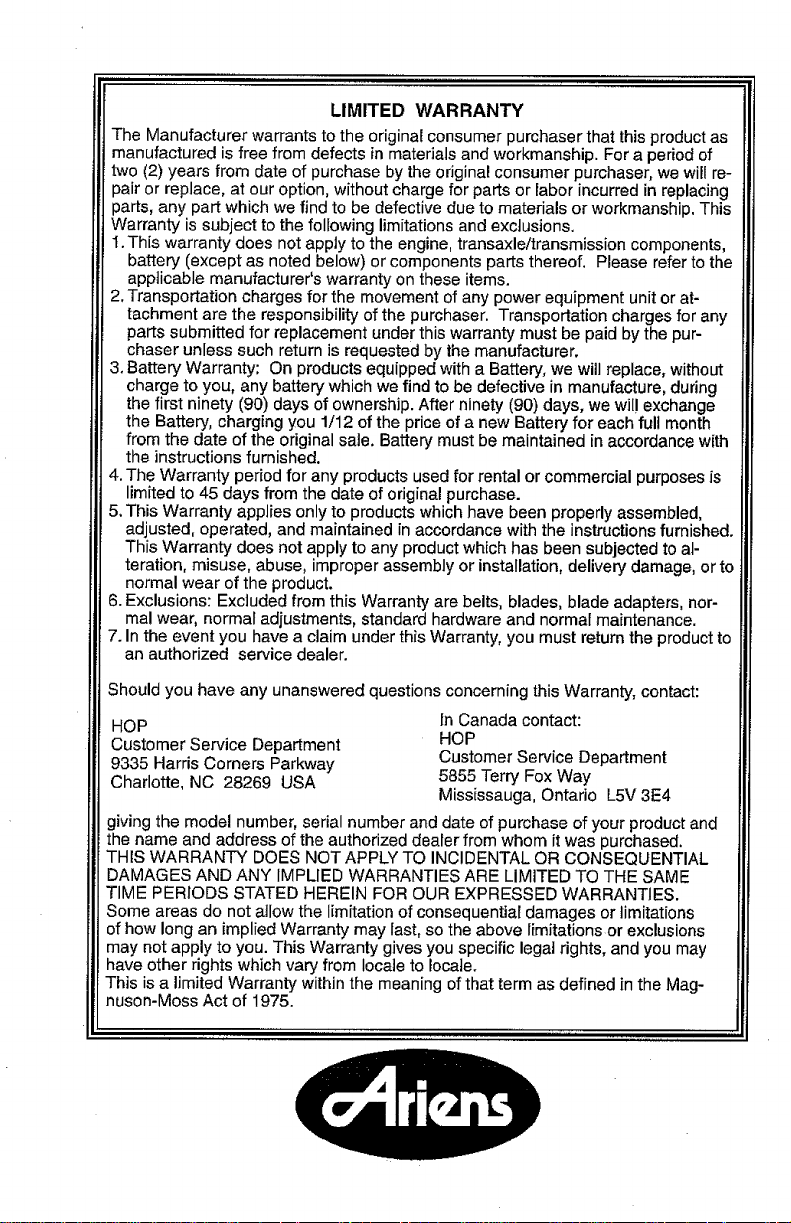 LIMITED WARRANTY

The Manufacturer warrants to the original consumer purchaser that this product as manufactured is free from defects in materials and workmanship. For a period of two (2) years from date of purchase by the original consumer purchaser, we will repair or replace, at our option, without charge for parts or labor incurred in replacing parts, any part which we find to be defective due to materials or workmanship. This Warranty is subject to the following limitations and exclusions.
1. This warranty does not apply to the engine, transaxle/transmission components, battery (except as noted below) or components parts thereof. Please refer to the applicable manufacturer's warranty on these items.
2. Transportation charges for the movement of any power equipment unit or attachment are the responsibility of the purchaser. Transportation charges for any parts submitted for replacement under this warranty must be paid by the purchaser unless such return is requested by the manufacturer.
3. Battery Warranty: On products equipped with a Battery, we will replace, without charge to you, any battery which we find to be defective in manufacture, during the first ninety (90) days of ownership. After ninety (90) days, we will exchange the Battery, charging you 1/12 of the price of a new Battery for each full month from the date of the original sale. Battery must be maintained in accordance with the instructions furnished.
4. The Warranty period for any products used for rental or commercial purposes is limited to 45 days from the date of original purchase.
5. This Warranty applies only to products which have been properly assembled, adjusted, operated, and maintained in accordance with the instructions furnished. This Warranty does not apply to any product which has been subjected to alteration, misuse, abuse, improper assembly or installation, delivery damage, or to normal wear of the product.
6. Exclusions: Excluded from this Warranty are belts, blades, blade adapters, normal wear, normal adjustments, standard hardware and normal maintenance.
7. In the event you have a claim under this Warranty, you must return the product to an authorized service dealer.

Should you have any unanswered questions concerning this Warranty, contact:

HOP
Customer Service Department
9335 Harris Corners Parkway
Charlotte, NC 28269 USA

In Canada contact:
HOP
Customer Service Department
5855 Terry Fox Way
Mississauga, Ontario L5V 3E4

giving the model number, serial number and date of purchase of your product and the name and address of the authorized dealer from whom it was purchased.
THIS WARRANTY DOES NOT APPLY TO INCIDENTAL OR CONSEQUENTIAL DAMAGES AND ANY IMPLIED WARRANTIES ARE LIMITED TO THE SAME TIME PERIODS STATED HEREIN FOR OUR EXPRESSED WARRANTIES.
Some areas do not allow the limitation of consequential damages or limitations of how long an implied Warranty may last, so the above limitations or exclusions may not apply to you. This Warranty gives you specific legal rights, and you may have other rights which vary from locale to locale.
This is a limited Warranty within the meaning of that term as defined in the Magnuson-Moss Act of 1975.

Ariens